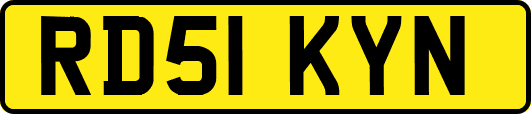 RD51 KYN